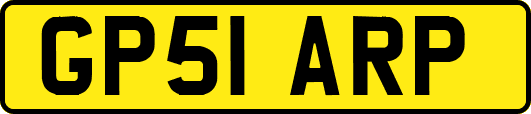 GP51 ARP